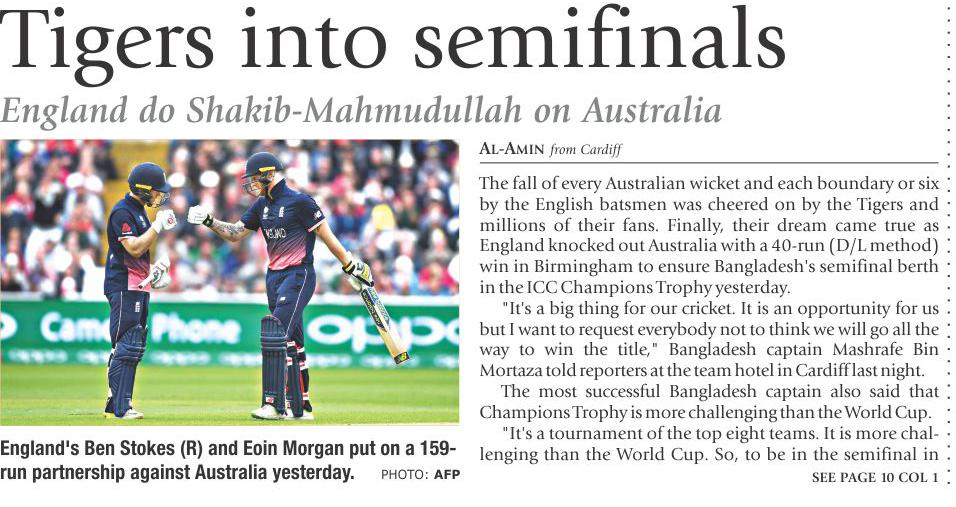 Tigers into semifinals

England do Shakib-Mahmudullah on Australia

England's Ben Stokes (R) and Eoin Morgan put on a 159-run partnership against Australia yesterday. PHOTO: AFP

AL-AMIN from Cardiff

The fall of every Australian wicket and each boundary or six by the English batsmen was cheered on by the Tigers and millions of their fans. Finally, their dream came true as England knocked out Australia with a 40-run (D/L method) win in Birmingham to ensure Bangladesh's semifinal berth in the ICC Champions Trophy yesterday.

"It's a big thing for our cricket. It is an opportunity for us but I want to request everybody not to think we will go all the way to win the title," Bangladesh captain Mashrafe Bin Mortaza told reporters at the team hotel in Cardiff last night.

The most successful Bangladesh captain also said that Champions Trophy is more challenging than the World Cup.

"It's a tournament of the top eight teams. It is more challenging than the World Cup. So, to be in the semifinal in

SEE PAGE 10 COL 1